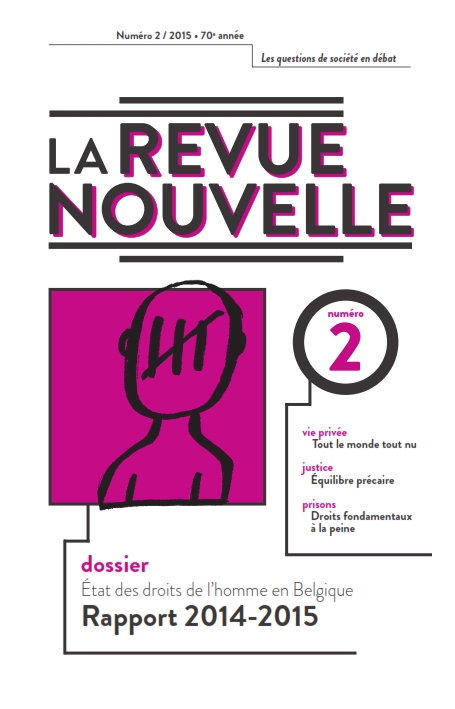 Numéro 2 / 2015 • 70e année

Les questions de société en débat

LA REVUE NOUVELLE

numéro
2

vie privée
Tout le monde tout nu

justice
Équilibre précaire

prisons
Droits fondamentaux à la peine

dossier
État des droits de l'homme en Belgique
Rapport 2014-2015